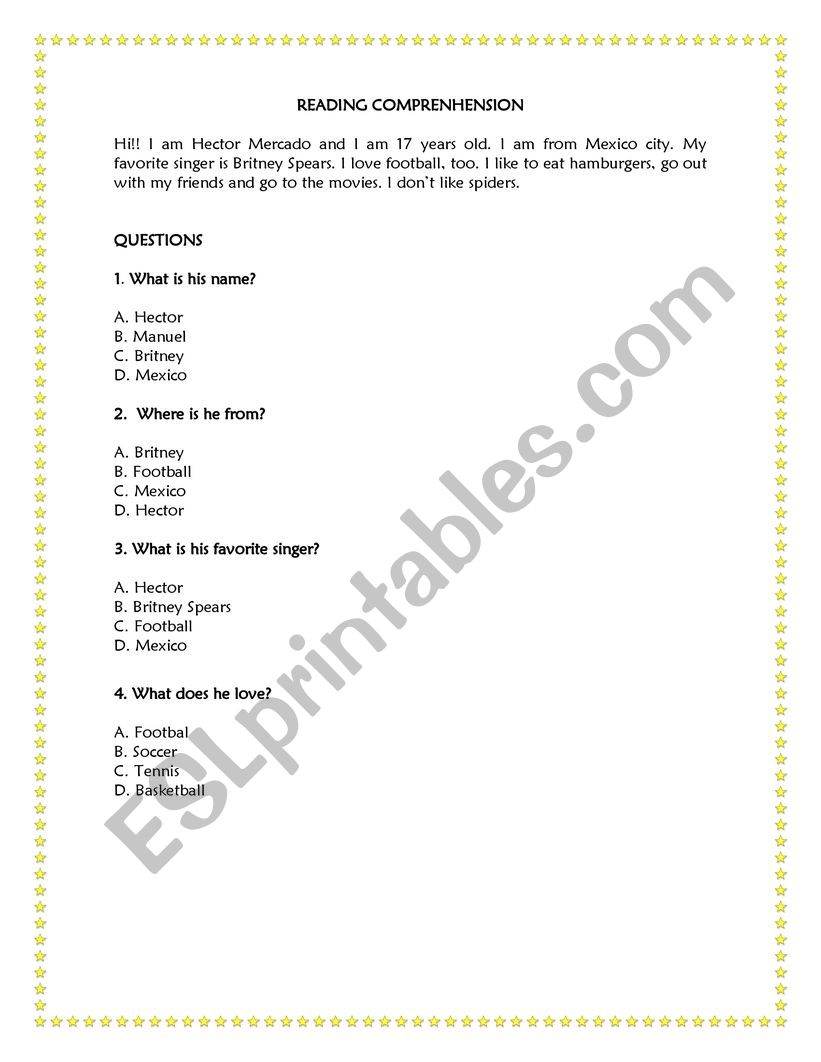 READING COMPRENHENSION

Hi!! I am Hector Mercado and I am 17 years old. I am from Mexico city. My favorite singer is Britney Spears. I love football, too. I like to eat hamburgers, go out with my friends and go to the movies. I don't like spiders.

QUESTIONS

1. What is his name?

A. Hector
B. Manuel
C. Britney
D. Mexico

2. Where is he from?

A. Britney
B. Football
C. Mexico
D. Hector

3. What is his favorite singer?

A. Hector
B. Britney Spears
C. Football
D. Mexico

4. What does he love?

A. Footbal
B. Soccer
C. Tennis
D. Basketball

ESLprintables.com